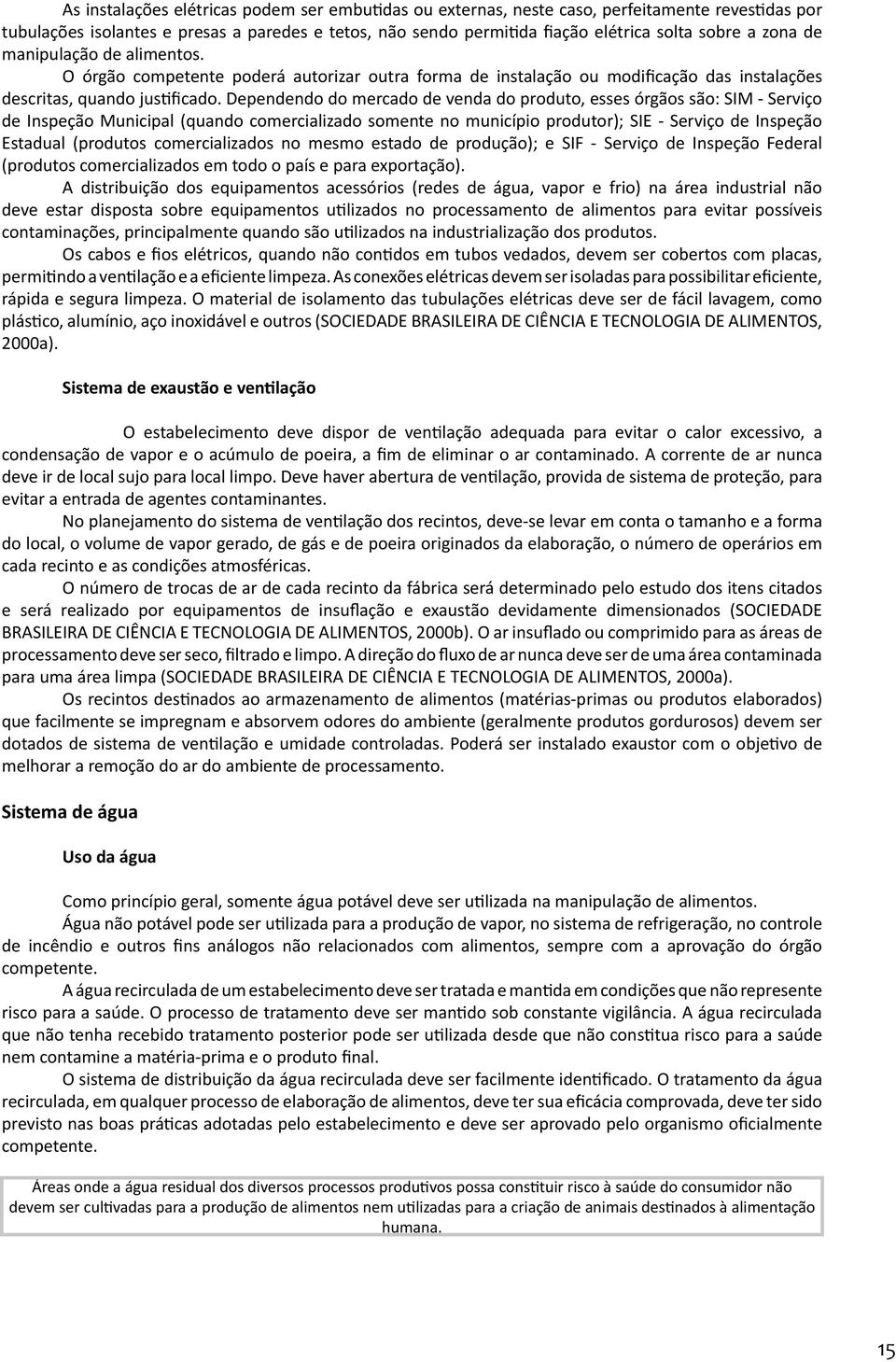 As instalações elétricas podem ser embutidas ou externas, neste caso, perfeitamente revestidas por tubulações isolantes e presas a paredes e tetos, não sendo permitida fiação elétrica solta sobre a zona de manipulação de alimentos.

O órgão competente poderá autorizar outra forma de instalação ou modificação das instalações descritas, quando justificado. Dependendo do mercado de venda do produto, esses órgãos são: SIM - Serviço de Inspeção Municipal (quando comercializado somente no município produtor); SIE - Serviço de Inspeção Estadual (produtos comercializados no mesmo estado de produção); e SIF - Serviço de Inspeção Federal (produtos comercializados em todo o país e para exportação).

A distribuição dos equipamentos acessórios (redes de água, vapor e frio) na área industrial não deve estar disposta sobre equipamentos utilizados no processamento de alimentos para evitar possíveis contaminações, principalmente quando são utilizados na industrialização dos produtos.

Os cabos e fios elétricos, quando não contidos em tubos vedados, devem ser cobertos com placas, permitindo a ventilação e a eficiente limpeza. As conexões elétricas devem ser isoladas para possibilitar eficiente, rápida e segura limpeza. O material de isolamento das tubulações elétricas deve ser de fácil lavagem, como plástico, alumínio, aço inoxidável e outros (SOCIEDADE BRASILEIRA DE CIÊNCIA E TECNOLOGIA DE ALIMENTOS, 2000a).

Sistema de exaustão e ventilação

O estabelecimento deve dispor de ventilação adequada para evitar o calor excessivo, a condensação de vapor e o acúmulo de poeira, a fim de eliminar o ar contaminado. A corrente de ar nunca deve ir de local sujo para local limpo. Deve haver abertura de ventilação, provida de sistema de proteção, para evitar a entrada de agentes contaminantes.

No planejamento do sistema de ventilação dos recintos, deve-se levar em conta o tamanho e a forma do local, o volume de vapor gerado, de gás e de poeira originados da elaboração, o número de operários em cada recinto e as condições atmosféricas.

O número de trocas de ar de cada recinto da fábrica será determinado pelo estudo dos itens citados e será realizado por equipamentos de insuflação e exaustão devidamente dimensionados (SOCIEDADE BRASILEIRA DE CIÊNCIA E TECNOLOGIA DE ALIMENTOS, 2000b). O ar insuflado ou comprimido para as áreas de processamento deve ser seco, filtrado e limpo. A direção do fluxo de ar nunca deve ser de uma área contaminada para uma área limpa (SOCIEDADE BRASILEIRA DE CIÊNCIA E TECNOLOGIA DE ALIMENTOS, 2000a).

Os recintos destinados ao armazenamento de alimentos (matérias-primas ou produtos elaborados) que facilmente se impregnam e absorvem odores do ambiente (geralmente produtos gordurosos) devem ser dotados de sistema de ventilação e umidade controladas. Poderá ser instalado exaustor com o objetivo de melhorar a remoção do ar do ambiente de processamento.

Sistema de água

Uso da água

Como princípio geral, somente água potável deve ser utilizada na manipulação de alimentos.

Água não potável pode ser utilizada para a produção de vapor, no sistema de refrigeração, no controle de incêndio e outros fins análogos não relacionados com alimentos, sempre com a aprovação do órgão competente.

A água recirculada de um estabelecimento deve ser tratada e mantida em condições que não represente risco para a saúde. O processo de tratamento deve ser mantido sob constante vigilância. A água recirculada que não tenha recebido tratamento posterior pode ser utilizada desde que não constitua risco para a saúde nem contamine a matéria-prima e o produto final.

O sistema de distribuição da água recirculada deve ser facilmente identificado. O tratamento da água recirculada, em qualquer processo de elaboração de alimentos, deve ter sua eficácia comprovada, deve ter sido previsto nas boas práticas adotadas pelo estabelecimento e deve ser aprovado pelo organismo oficialmente competente.

Áreas onde a água residual dos diversos processos produtivos possa constituir risco à saúde do consumidor não devem ser cultivadas para a produção de alimentos nem utilizadas para a criação de animais destinados à alimentação humana.

15